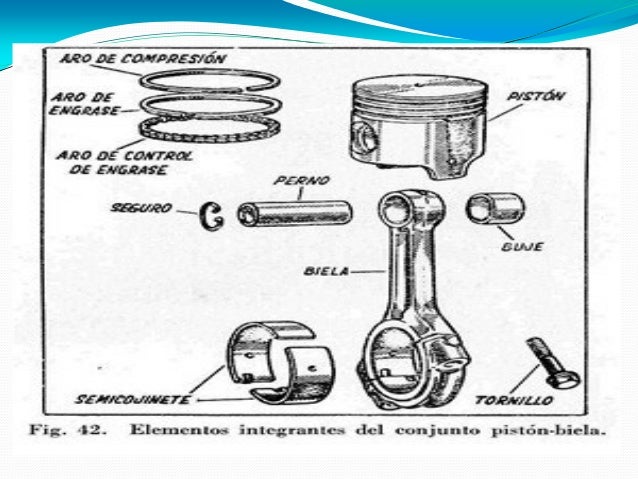 ARO DE COMPRESIÓN
ARO DE ENGRASE
ARO DE CONTROL DE ENGRASE
PISTÓN
PERNO
SEGURO
BUJE
BIELA
SEMICOJINETE
TORNILLO

Fig. 42. Elementos integrantes del conjunto pistón-biela.